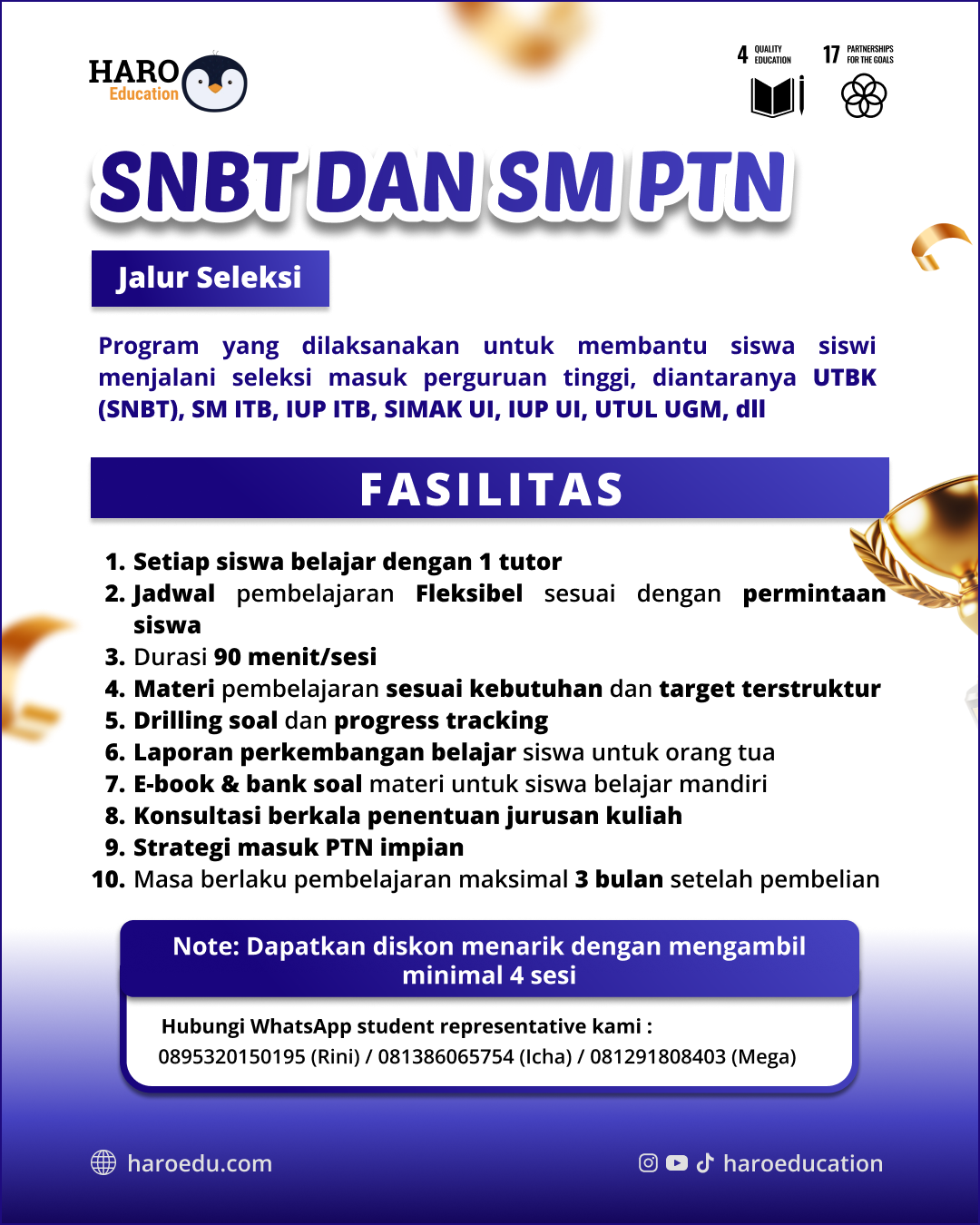 HARO Education

4 QUALITY EDUCATION

17 PARTNERSHIPS FOR THE GOALS

SNBT DAN SM PTN

Jalur Seleksi

Program yang dilaksanakan untuk membantu siswa siswi menjalani seleksi masuk perguruan tinggi, diantaranya UTBK (SNBT), SM ITB, IUP ITB, SIMAK UI, IUP UI, UTUL UGM, dll

FASILITAS

1. Setiap siswa belajar dengan 1 tutor
2. Jadwal pembelajaran Fleksibel sesuai dengan permintaan siswa
3. Durasi 90 menit/sesi
4. Materi pembelajaran sesuai kebutuhan dan target terstruktur
5. Drilling soal dan progress tracking
6. Laporan perkembangan belajar siswa untuk orang tua
7. E-book & bank soal materi untuk siswa belajar mandiri
8. Konsultasi berkala penentuan jurusan kuliah
9. Strategi masuk PTN impian
10. Masa berlaku pembelajaran maksimal 3 bulan setelah pembelian

Note: Dapatkan diskon menarik dengan mengambil minimal 4 sesi

Hubungi WhatsApp student representative kami :
0895320150195 (Rini) / 081386065754 (Icha) / 081291808403 (Mega)

haroedu.com

haroeducation